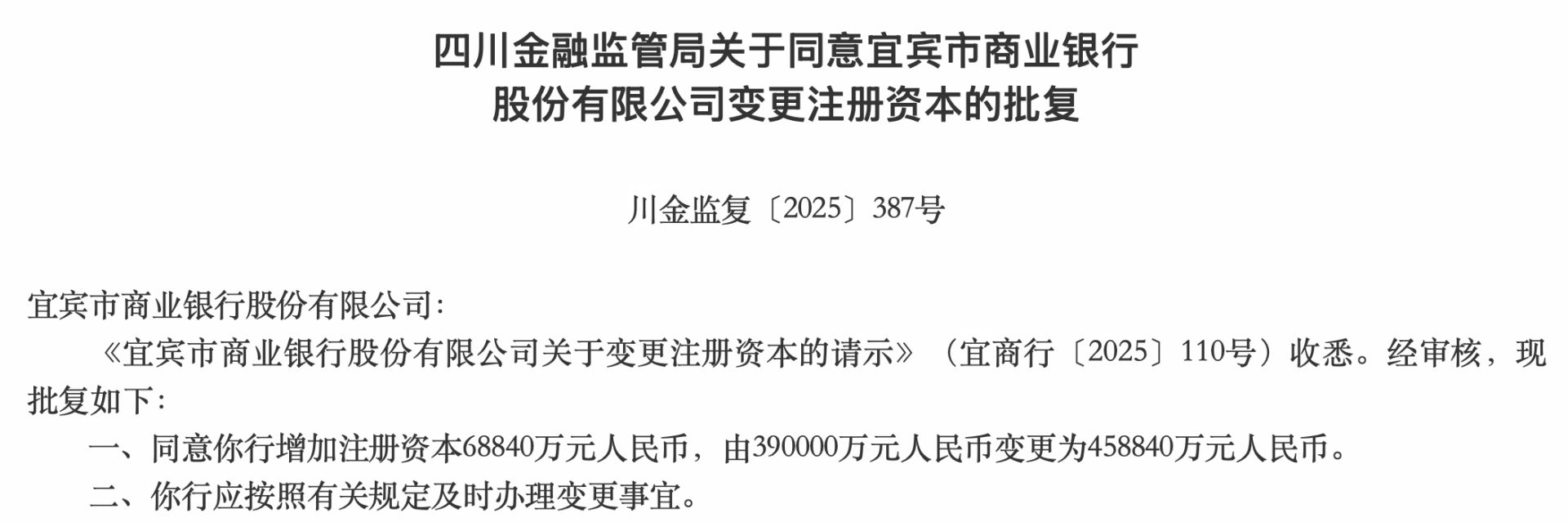 四川金融监管局关于同意宜宾市商业银行股份有限公司变更注册资本的批复

川金监复〔2025〕387号

宜宾市商业银行股份有限公司：

《宜宾市商业银行股份有限公司关于变更注册资本的请示》（宜商行〔2025〕110号）收悉。经审核，现批复如下：

一、同意你行增加注册资本68840万元人民币，由390000万元人民币变更为458840万元人民币。

二、你行应按照有关规定及时办理变更事宜。